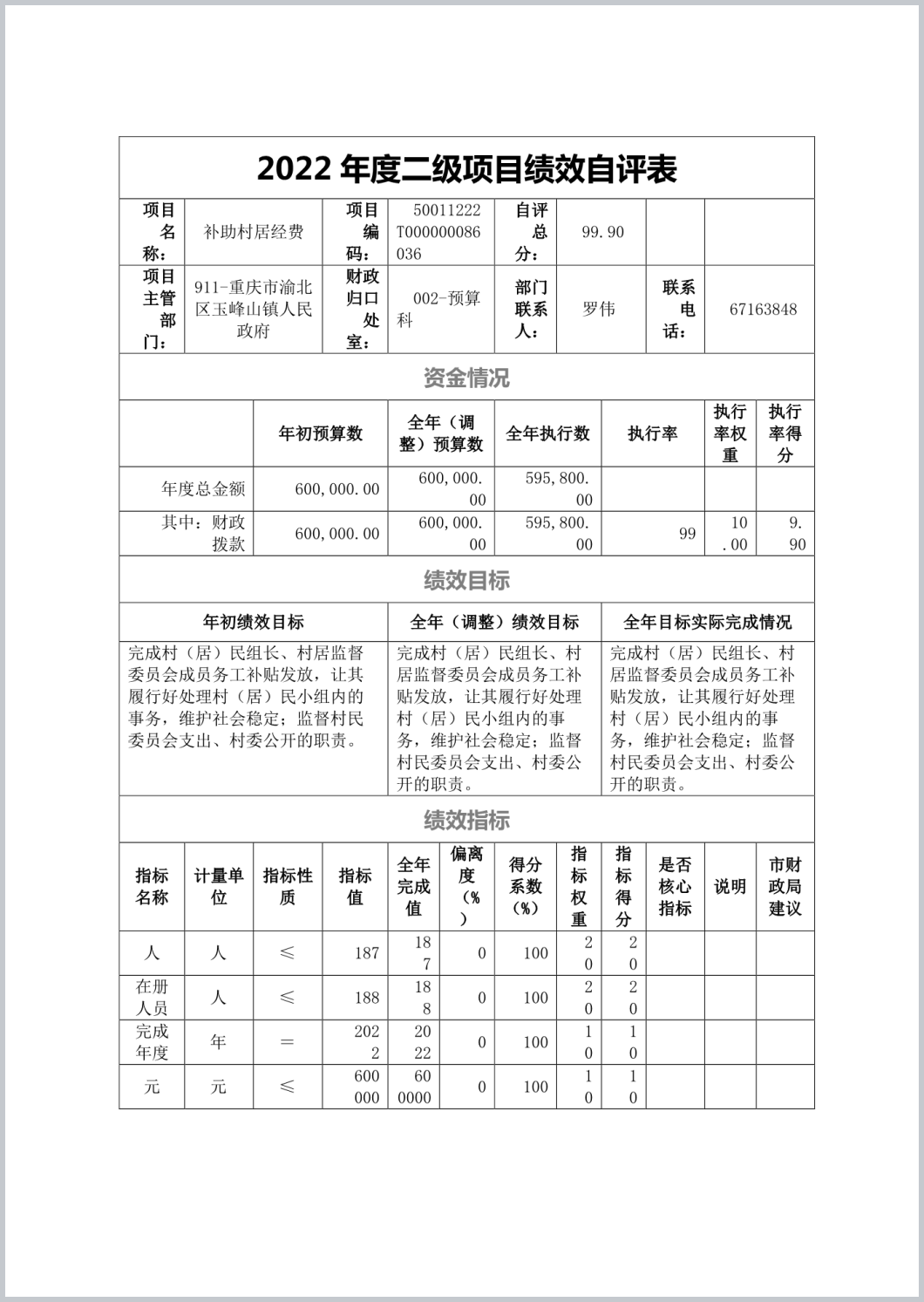 2022 年度二级项目绩效自评表

| 项目名称： | 补助村居经费 | 项目编码： | 50011222T000000086036 | 自评总分： | 99.90 | | |
|---|---|---|---|---|---|---|---|
| 项目主管部门： | 911-重庆市渝北区玉峰山镇人民政府 | 财政归口处室： | 002-预算科 | 部门联系人： | 罗伟 | 联系电话： | 67163848 |

资金情况

| | 年初预算数 | 全年（调整）预算数 | 全年执行数 | 执行率 | 执行率权重 | 执行率得分 |
|---|---|---|---|---|---|---|
| 年度总金额 | 600,000.00 | 600,000.00 | 595,800.00 | | | |
| 其中：财政拨款 | 600,000.00 | 600,000.00 | 595,800.00 | 99 | 10.00 | 9.90 |

绩效目标

| 年初绩效目标 | 全年（调整）绩效目标 | 全年目标实际完成情况 |
|---|---|---|
| 完成村（居）民组长、村居监督委员会成员务工补贴发放，让其履行好处理村（居）民小组内的事务，维护社会稳定；监督村民委员会支出、村委公开的职责。 | 完成村（居）民组长、村居监督委员会成员务工补贴发放，让其履行好处理村（居）民小组内的事务，维护社会稳定；监督村民委员会支出、村委公开的职责。 | 完成村（居）民组长、村居监督委员会成员务工补贴发放，让其履行好处理村（居）民小组内的事务，维护社会稳定；监督村民委员会支出、村委公开的职责。 |

绩效指标

| 指标名称 | 计量单位 | 指标性质 | 指标值 | 全年完成值 | 偏离度（%） | 得分系数（%） | 指标权重 | 指标得分 | 是否核心指标 | 说明 | 市财政局建议 |
|---|---|---|---|---|---|---|---|---|---|---|---|
| 人 | 人 | ≤ | 187 | 187 | 0 | 100 | 20 | 20 | | | |
| 在册人员 | 人 | ≤ | 188 | 188 | 0 | 100 | 20 | 20 | | | |
| 完成年度 | 年 | = | 2022 | 2022 | 0 | 100 | 10 | 10 | | | |
| 元 | 元 | ≤ | 600000 | 600000 | 0 | 100 | 10 | 10 | | | |